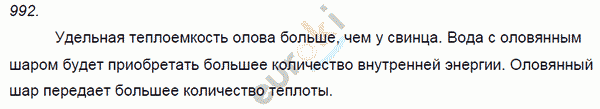 992.

Удельная теплоемкость олова больше, чем у свинца. Вода с оловянным шаром будет приобретать большее количество внутренней энергии. Оловянный шар передает большее количество теплоты.

euroki